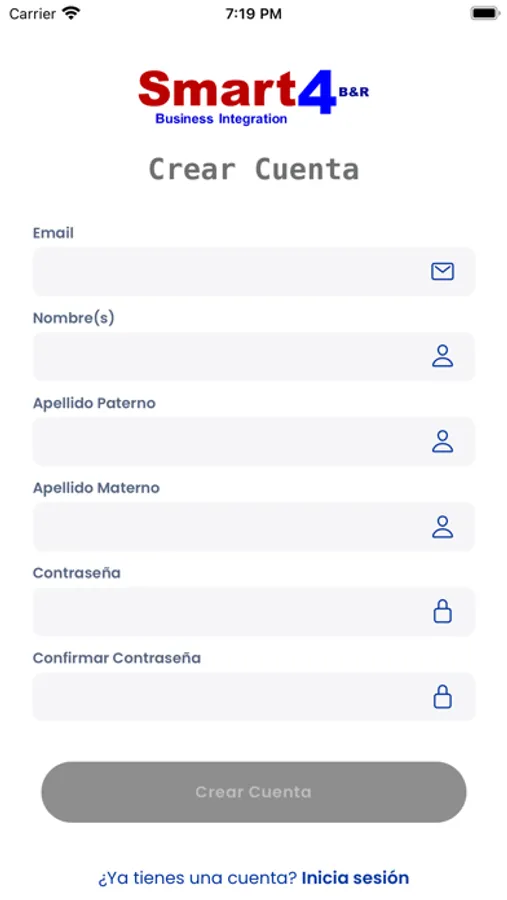 Carrier 7:19 PM

Smart4 B&R
Business Integration

Crear Cuenta

Email

Nombre(s)

Apellido Paterno

Apellido Materno

Contraseña

Confirmar Contraseña

Crear Cuenta

¿Ya tienes una cuenta? Inicia sesión